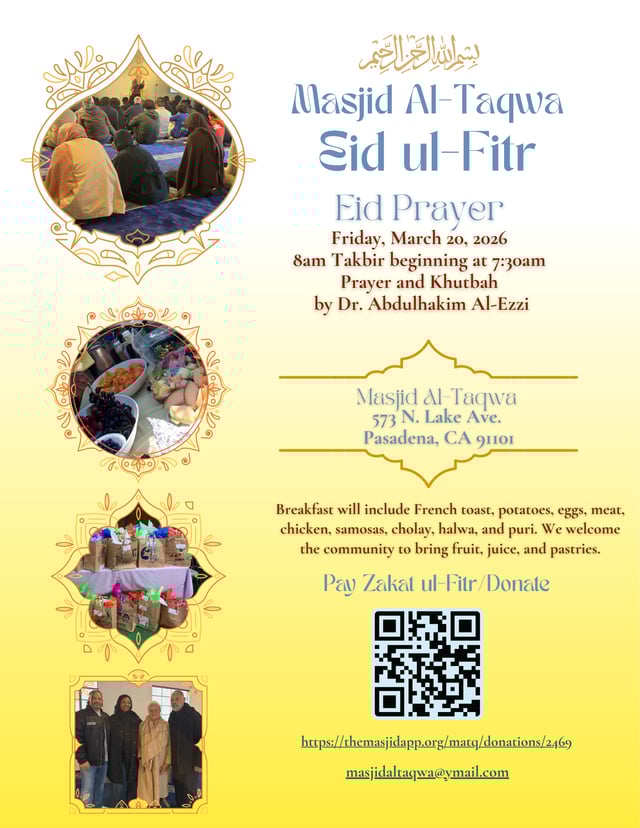 بسم الله الرحمن الرحيم

Masjid Al-Taqwa
Eid ul-Fitr

Eid Prayer
Friday, March 20, 2026
8am Takbir beginning at 7:30am
Prayer and Khutbah
by Dr. Abdulhakim Al-Ezzi

Masjid Al-Taqwa
573 N. Lake Ave.
Pasadena, CA 91101

Breakfast will include French toast, potatoes, eggs, meat, chicken, samosas, cholay, halwa, and puri. We welcome the community to bring fruit, juice, and pastries.

Pay Zakat ul-Fitr/Donate

https://themasjidapp.org/matq/donations/2469

masjidaltaqwa@ymail.com